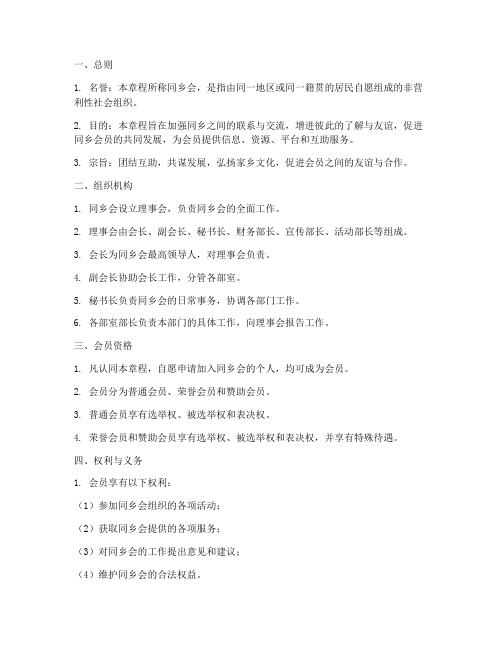 一、总则

1. 名誉：本章程所称同乡会，是指由同一地区或同一籍贯的居民自愿组成的非营利性社会组织。

2. 目的：本章程旨在加强同乡之间的联系与交流，增进彼此的了解与友谊，促进同乡会员的共同发展，为会员提供信息、资源、平台和互助服务。

3. 宗旨：团结互助，共谋发展，弘扬家乡文化，促进会员之间的友谊与合作。

二、组织机构

1. 同乡会设立理事会，负责同乡会的全面工作。

2. 理事会由会长、副会长、秘书长、财务部长、宣传部长、活动部长等组成。

3. 会长为同乡会最高领导人，对理事会负责。

4. 副会长协助会长工作，分管各部室。

5. 秘书长负责同乡会的日常事务，协调各部门工作。

6. 各部室部长负责本部门的具体工作，向理事会报告工作。

三、会员资格

1. 凡认同本章程，自愿申请加入同乡会的个人，均可成为会员。

2. 会员分为普通会员、荣誉会员和赞助会员。

3. 普通会员享有选举权、被选举权和表决权。

4. 荣誉会员和赞助会员享有选举权、被选举权和表决权，并享有特殊待遇。

四、权利与义务

1. 会员享有以下权利：

（1）参加同乡会组织的各项活动；

（2）获取同乡会提供的各项服务；

（3）对同乡会的工作提出意见和建议；

（4）维护同乡会的合法权益。